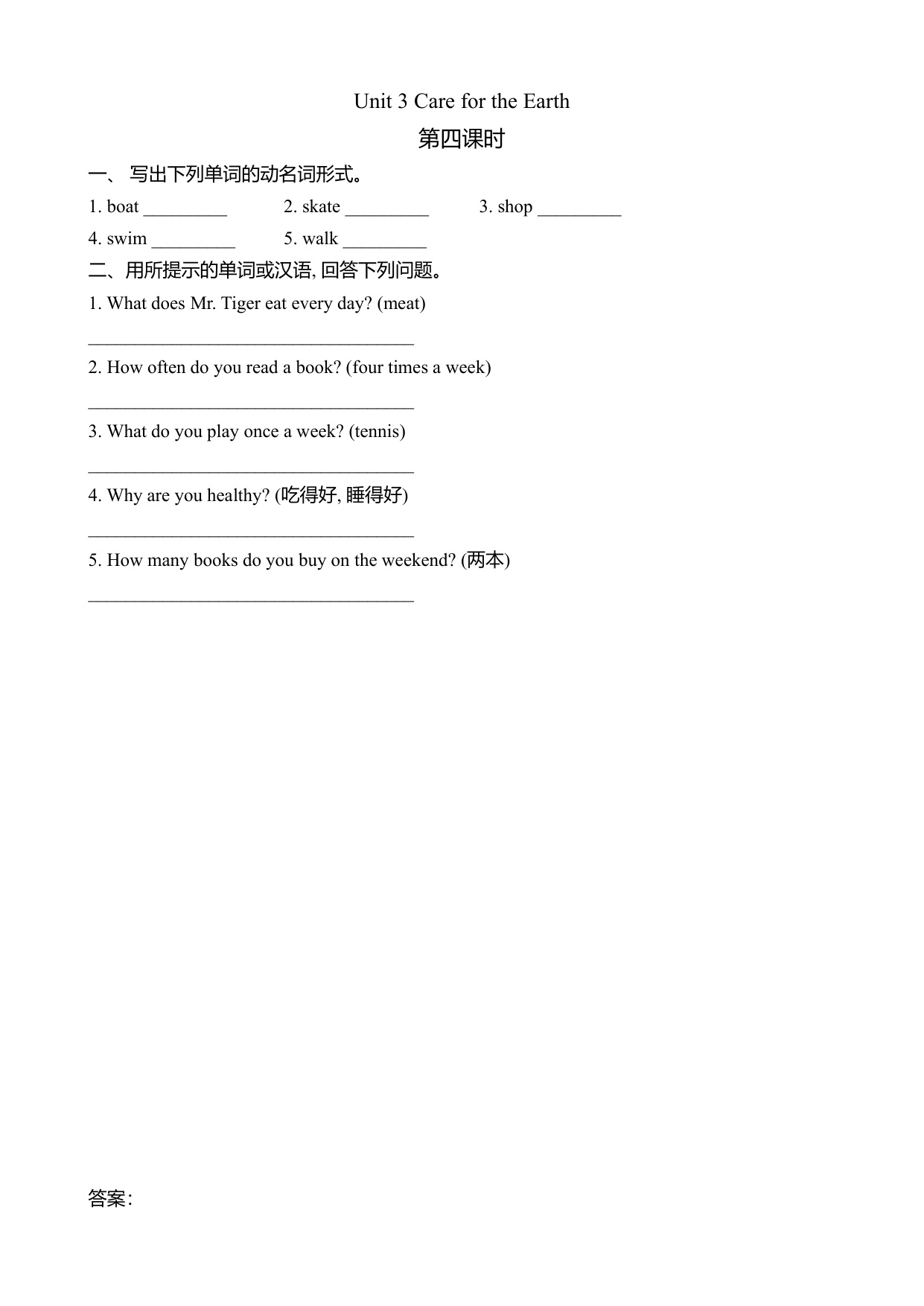 Unit 3 Care for the Earth

第四课时

一、 写出下列单词的动名词形式。

1. boat _________ 2. skate _________ 3. shop _________

4. swim _________ 5. walk _________

二、用所提示的单词或汉语, 回答下列问题。

1. What does Mr. Tiger eat every day? (meat)

___________________________________

2. How often do you read a book? (four times a week)

___________________________________

3. What do you play once a week? (tennis)

___________________________________

4. Why are you healthy? (吃得好, 睡得好)

___________________________________

5. How many books do you buy on the weekend? (两本)

___________________________________

答案: